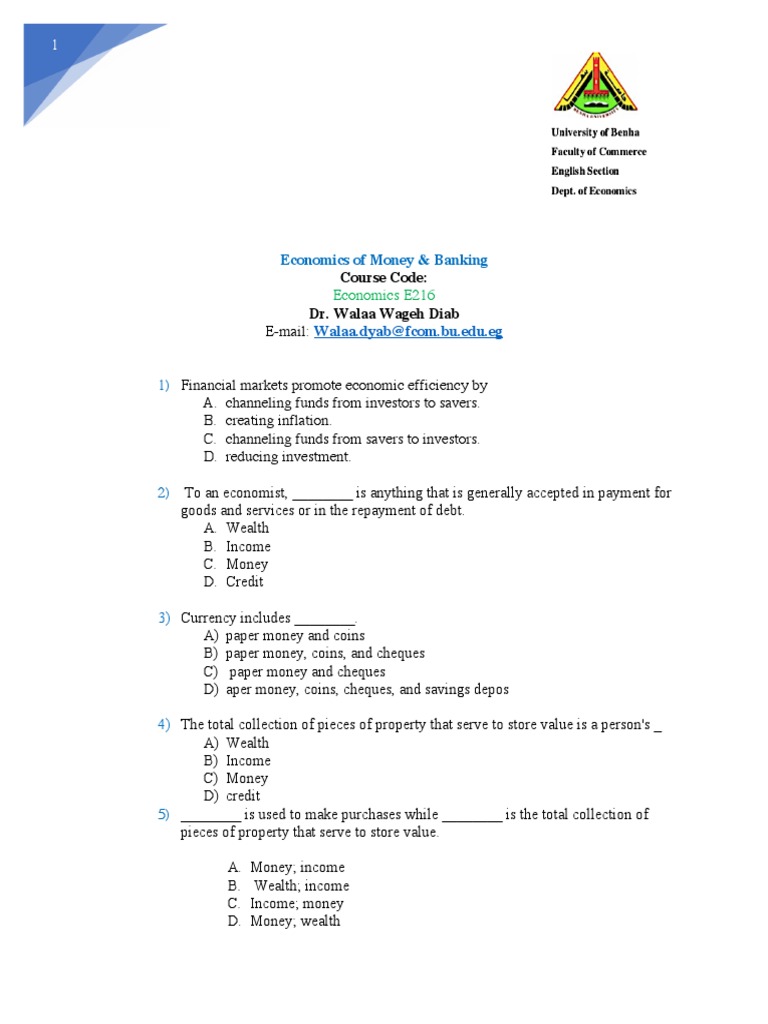 1

University of Benha
Faculty of Commerce
English Section
Dept. of Economics

Economics of Money & Banking
Course Code:
Economics E216
Dr. Walaa Wageh Diab
E-mail: Walaa.dyab@fcom.bu.edu.eg

1) Financial markets promote economic efficiency by
A. channeling funds from investors to savers.
B. creating inflation.
C. channeling funds from savers to investors.
D. reducing investment.

2) To an economist, ________ is anything that is generally accepted in payment for goods and services or in the repayment of debt.
A. Wealth
B. Income
C. Money
D. Credit

3) Currency includes ________.
A) paper money and coins
B) paper money, coins, and cheques
C) paper money and cheques
D) aper money, coins, cheques, and savings depos

4) The total collection of pieces of property that serve to store value is a person's _
A) Wealth
B) Income
C) Money
D) credit

5) ________ is used to make purchases while ________ is the total collection of pieces of property that serve to store value.

A. Money; income
B. Wealth; income
C. Income; money
D. Money; wealth